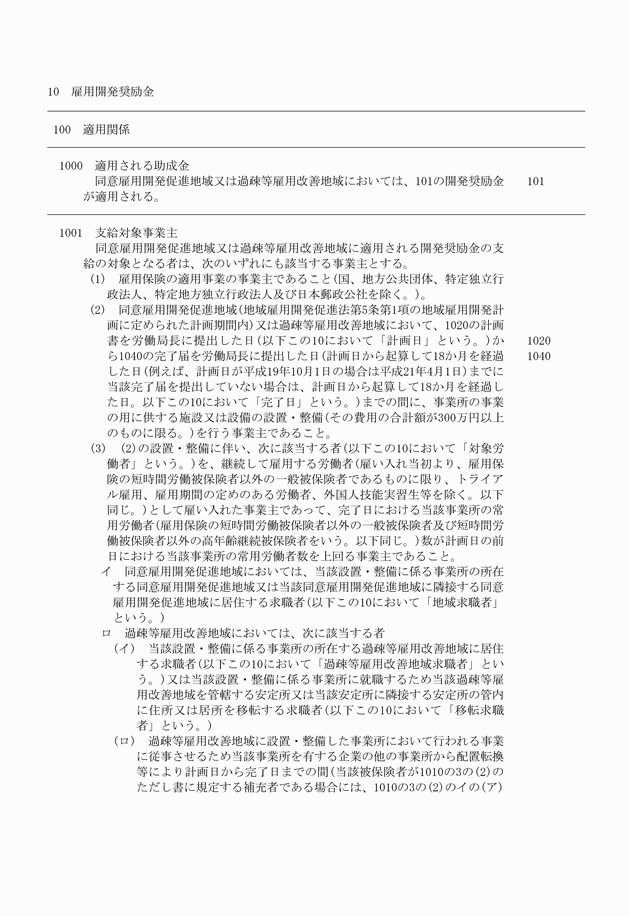 10　雇用開発奨励金

100　適用関係

1000　適用される助成金
同意雇用開発促進地域又は過疎等雇用改善地域においては、101の開発奨励金が適用される。　101

1001　支給対象事業主
同意雇用開発促進地域又は過疎等雇用改善地域に適用される開発奨励金の支給の対象となる者は、次のいずれにも該当する事業主とする。
(1)　雇用保険の適用事業の事業主であること(国、地方公共団体、特定独立行政法人、特定地方独立行政法人及び日本郵政公社を除く。)。
(2)　同意雇用開発促進地域(地域雇用開発促進法第5条第1項の地域雇用開発計画に定められた計画期間内)又は過疎等雇用改善地域において、1020の計画書を労働局長に提出した日(以下この10において「計画日」という。)から1040の完了届を労働局長に提出した日(計画日から起算して18か月を経過した日(例えば、計画日が平成19年10月1日の場合は平成21年4月1日)までに当該完了届を提出していない場合は、計画日から起算して18か月を経過した日。以下この10において「完了日」という。)までの間に、事業所の事業の用に供する施設又は設備の設置・整備(その費用の合計額が300万円以上のものに限る。)を行う事業主であること。　1020　1040
(3)　(2)の設置・整備に伴い、次に該当する者(以下この10において「対象労働者」という。)を、継続して雇用する労働者(雇い入れ当初より、雇用保険の短時間労働被保険者以外の一般被保険者であるものに限り、トライアル雇用、雇用期間の定めのある労働者、外国人技能実習生等を除く。以下同じ。)として雇い入れた事業主であって、完了日における当該事業所の常用労働者(雇用保険の短時間労働被保険者以外の一般被保険者及び短時間労働被保険者以外の高年齢継続被保険者をいう。以下同じ。)数が計画日の前日における当該事業所の常用労働者数を上回る事業主であること。
イ　同意雇用開発促進地域においては、当該設置・整備に係る事業所の所在する同意雇用開発促進地域又は当該同意雇用開発促進地域に隣接する同意雇用開発促進地域に居住する求職者(以下この10において「地域求職者」という。)
ロ　過疎等雇用改善地域においては、次に該当する者
(イ)　当該設置・整備に係る事業所の所在する過疎等雇用改善地域に居住する求職者(以下この10において「過疎等雇用改善地域求職者」という。)又は当該設置・整備に係る事業所に就職するため当該過疎等雇用改善地域を管轄する安定所又は当該安定所に隣接する安定所の管内に住所又は居所を移転する求職者(以下この10において「移転求職者」という。)
(ロ)　過疎等雇用改善地域に設置・整備した事業所において行われる事業に従事させるため当該事業所を有する企業の他の事業所から配置転換等により計画日から完了日までの間(当該被保険者が1010の3の(2)のただし書に規定する補充者である場合には、1010の3の(2)のイの(ア)